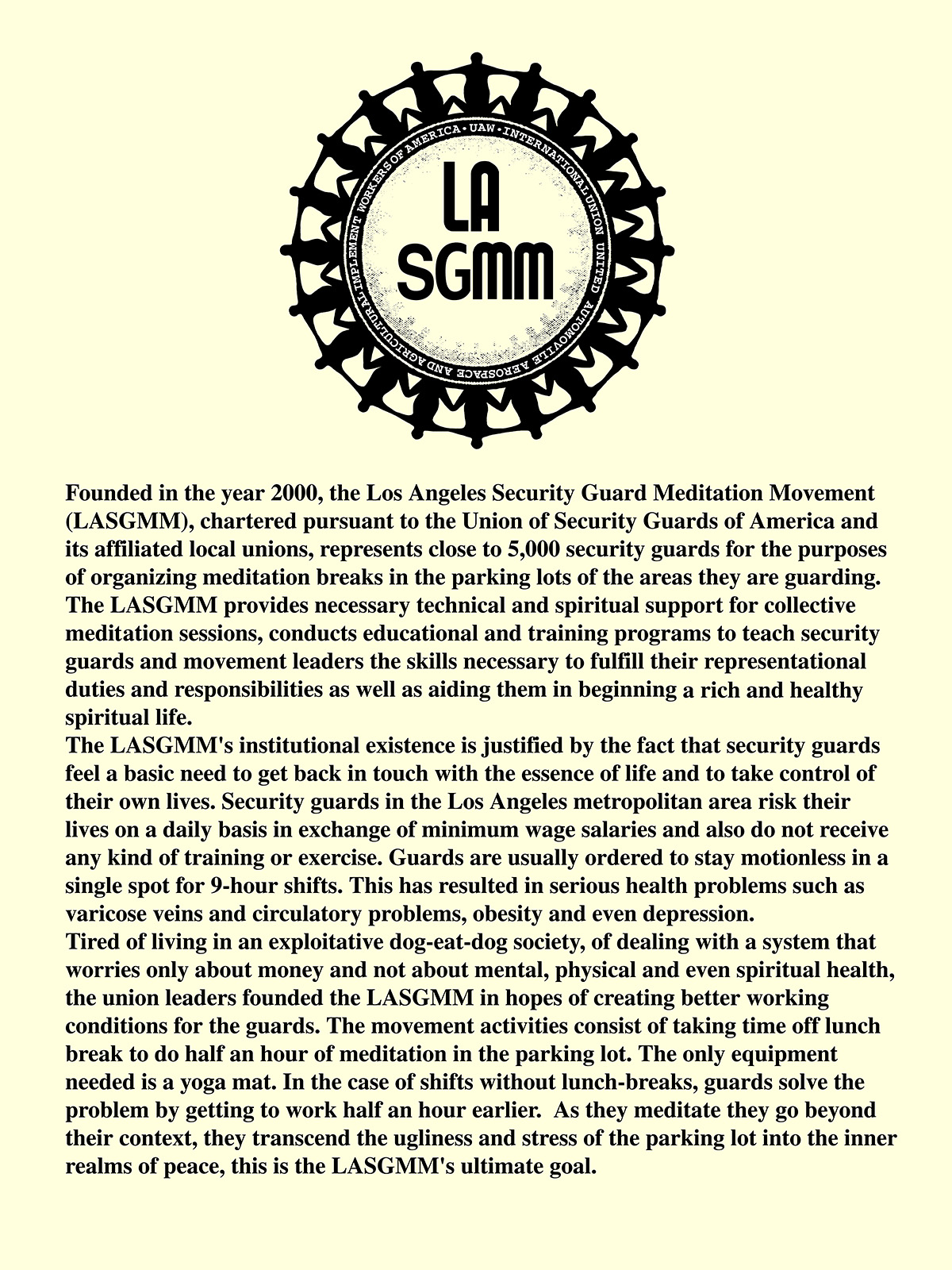 INTERNATIONAL UNION UNITED AUTOMOVILE AEROSPACE AND AGRICULTURAL IMPLEMENT WORKERS OF AMERICA • UAW •

LA
SGMM

Founded in the year 2000, the Los Angeles Security Guard Meditation Movement (LASGMM), chartered pursuant to the Union of Security Guards of America and its affiliated local unions, represents close to 5,000 security guards for the purposes of organizing meditation breaks in the parking lots of the areas they are guarding. The LASGMM provides necessary technical and spiritual support for collective meditation sessions, conducts educational and training programs to teach security guards and movement leaders the skills necessary to fulfill their representational duties and responsibilities as well as aiding them in beginning a rich and healthy spiritual life.
The LASGMM's institutional existence is justified by the fact that security guards feel a basic need to get back in touch with the essence of life and to take control of their own lives. Security guards in the Los Angeles metropolitan area risk their lives on a daily basis in exchange of minimum wage salaries and also do not receive any kind of training or exercise. Guards are usually ordered to stay motionless in a single spot for 9-hour shifts. This has resulted in serious health problems such as varicose veins and circulatory problems, obesity and even depression.
Tired of living in an exploitative dog-eat-dog society, of dealing with a system that worries only about money and not about mental, physical and even spiritual health, the union leaders founded the LASGMM in hopes of creating better working conditions for the guards. The movement activities consist of taking time off lunch break to do half an hour of meditation in the parking lot. The only equipment needed is a yoga mat. In the case of shifts without lunch-breaks, guards solve the problem by getting to work half an hour earlier. As they meditate they go beyond their context, they transcend the ugliness and stress of the parking lot into the inner realms of peace, this is the LASGMM's ultimate goal.